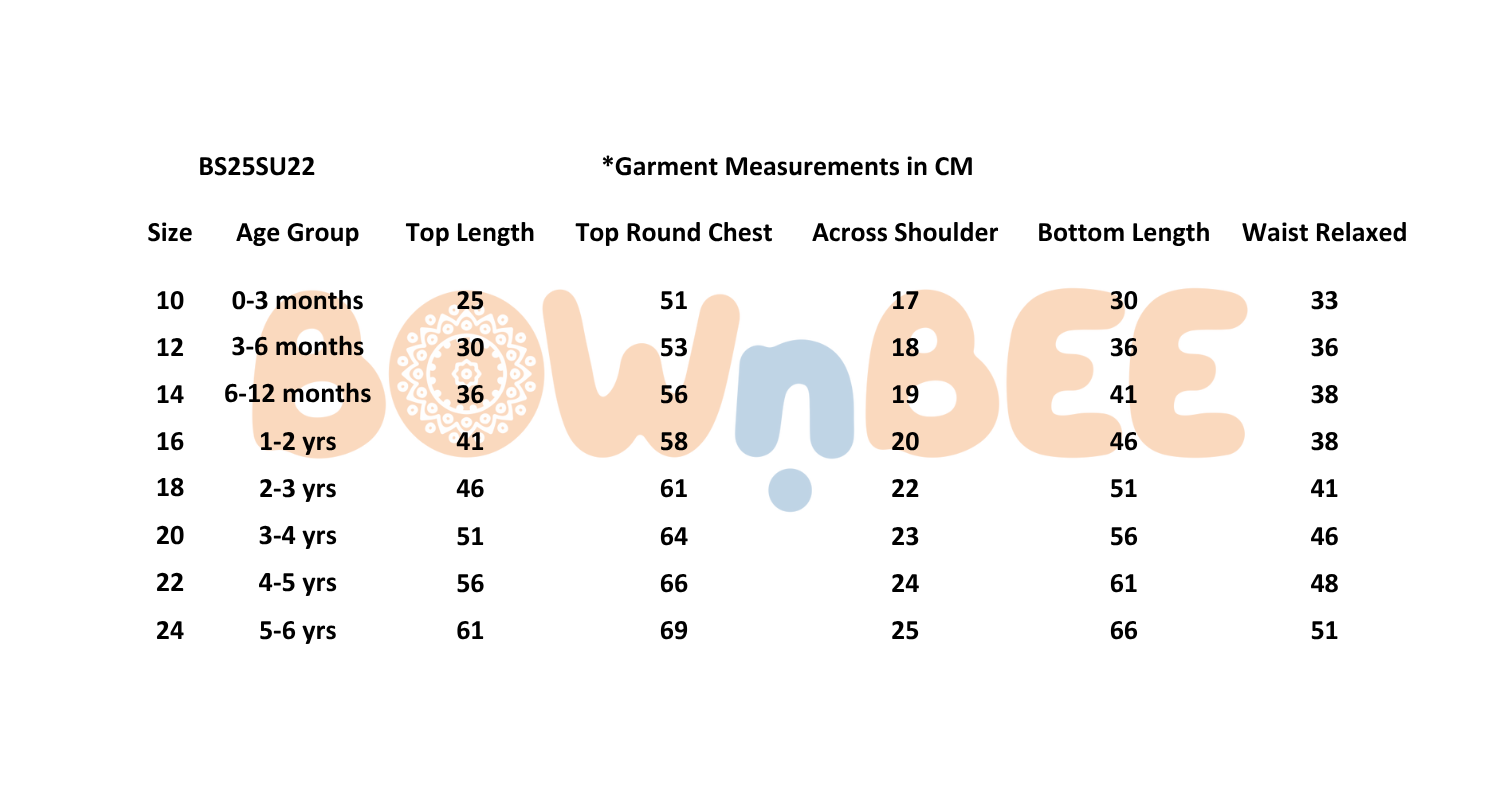 BS25SU22 *Garment Measurements in CM

| Size | Age Group | Top Length | Top Round Chest | Across Shoulder | Bottom Length | Waist Relaxed |
|---|---|---|---|---|---|---|
| 10 | 0-3 months | 25 | 51 | 17 | 30 | 33 |
| 12 | 3-6 months | 30 | 53 | 18 | 36 | 36 |
| 14 | 6-12 months | 36 | 56 | 19 | 41 | 38 |
| 16 | 1-2 yrs | 41 | 58 | 20 | 46 | 38 |
| 18 | 2-3 yrs | 46 | 61 | 22 | 51 | 41 |
| 20 | 3-4 yrs | 51 | 64 | 23 | 56 | 46 |
| 22 | 4-5 yrs | 56 | 66 | 24 | 61 | 48 |
| 24 | 5-6 yrs | 61 | 69 | 25 | 66 | 51 |

BOWnBEE